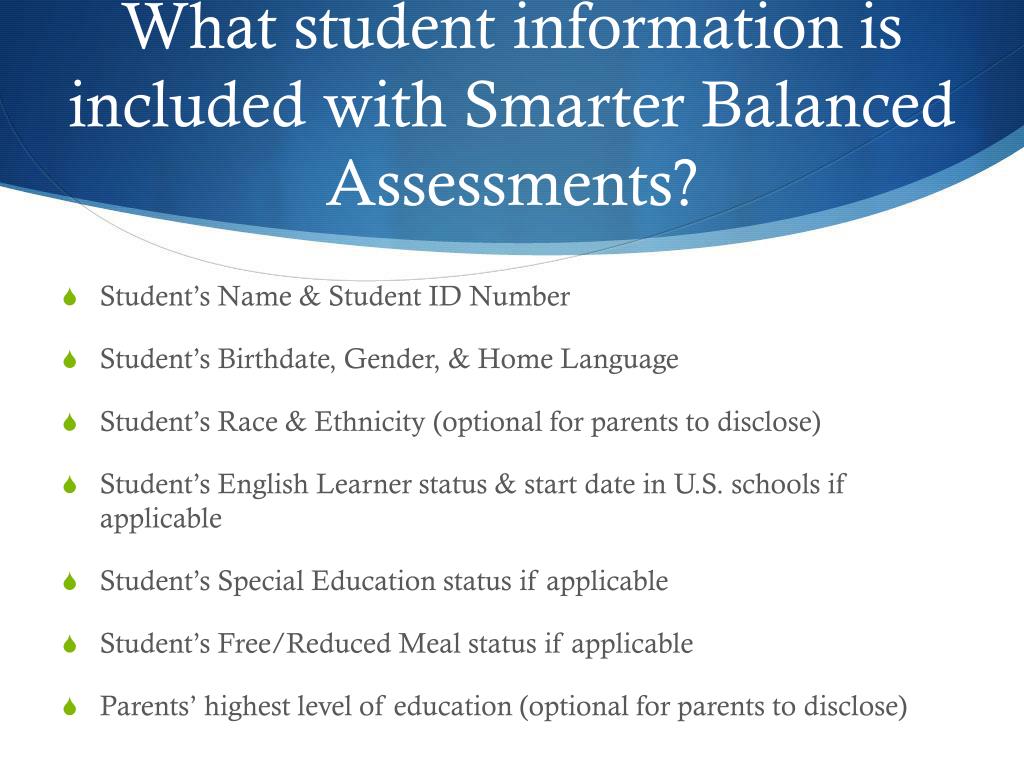 What student information is included with Smarter Balanced Assessments?

Student’s Name & Student ID Number

Student’s Birthdate, Gender, & Home Language

Student’s Race & Ethnicity (optional for parents to disclose)

Student’s English Learner status & start date in U.S. schools if applicable

Student’s Special Education status if applicable

Student’s Free/Reduced Meal status if applicable

Parents’ highest level of education (optional for parents to disclose)